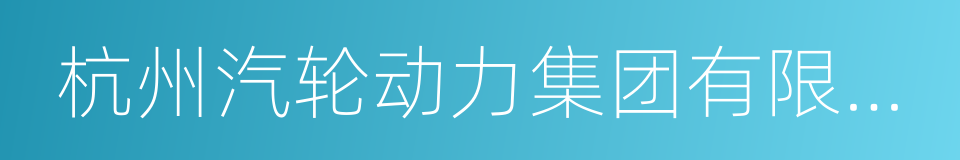 杭州汽轮动力集团有限...